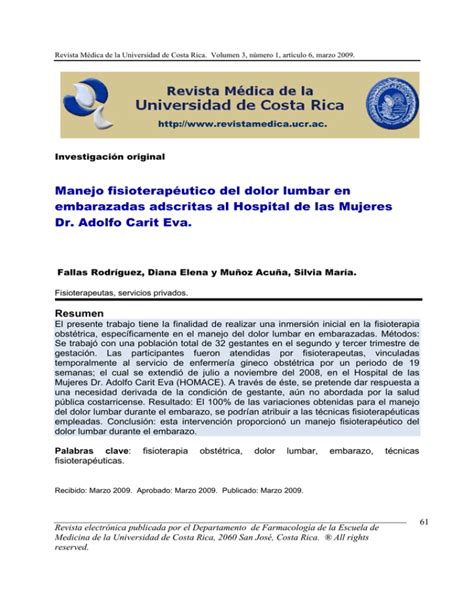 Revista Médica de la Universidad de Costa Rica. Volumen 3, número 1, artículo 6, marzo 2009.

Revista Médica de la Universidad de Costa Rica
http://www.revistamedica.ucr.ac.

Investigación original

Manejo fisioterapéutico del dolor lumbar en embarazadas adscritas al Hospital de las Mujeres Dr. Adolfo Carit Eva.

Fallas Rodríguez, Diana Elena y Muñoz Acuña, Silvia María.

Fisioterapeutas, servicios privados.

Resumen
El presente trabajo tiene la finalidad de realizar una inmersión inicial en la fisioterapia obstétrica, específicamente en el manejo del dolor lumbar en embarazadas. Métodos: Se trabajó con una población total de 32 gestantes en el segundo y tercer trimestre de gestación. Las participantes fueron atendidas por fisioterapeutas, vinculadas temporalmente al servicio de enfermería gineco obstétrica por un periodo de 19 semanas; el cual se extendió de julio a noviembre del 2008, en el Hospital de las Mujeres Dr. Adolfo Carit Eva (HOMACE). A través de éste, se pretende dar respuesta a una necesidad derivada de la condición de gestante, aún no abordada por la salud pública costarricense. Resultado: El 100% de las variaciones obtenidas para el manejo del dolor lumbar durante el embarazo, se podrían atribuir a las técnicas fisioterapéuticas empleadas. Conclusión: esta intervención proporcionó un manejo fisioterapéutico del dolor lumbar durante el embarazo.

Palabras clave: fisioterapia obstétrica, dolor lumbar, embarazo, técnicas fisioterapéuticas.

Recibido: Marzo 2009. Aprobado: Marzo 2009. Publicado: Marzo 2009.

61

Revista electrónica publicada por el Departamento de Farmacología de la Escuela de Medicina de la Universidad de Costa Rica, 2060 San José, Costa Rica. ® All rights reserved.